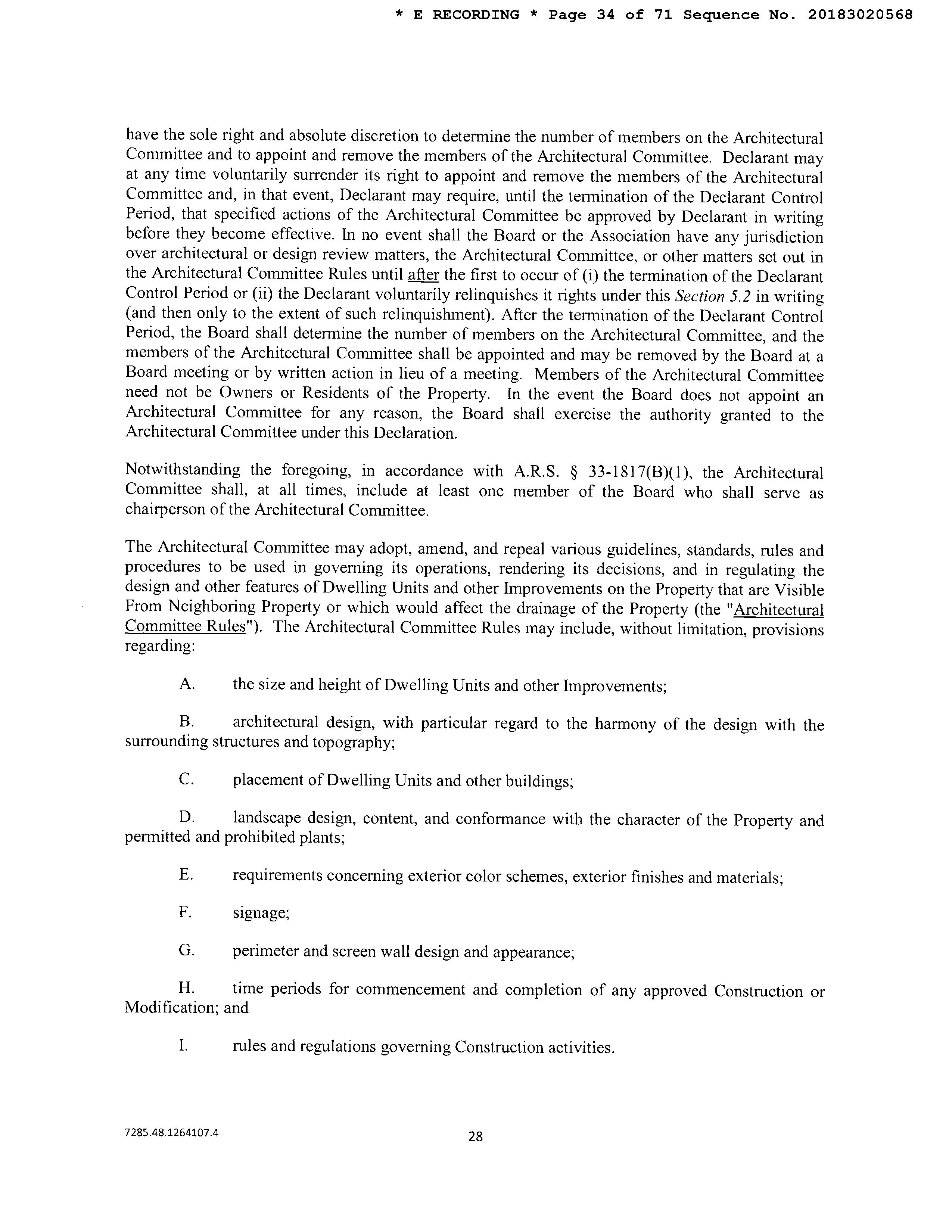 * E RECORDING * Page 34 of 71 Sequence No. 20183020568

have the sole right and absolute discretion to determine the number of members on the Architectural Committee and to appoint and remove the members of the Architectural Committee. Declarant may at any time voluntarily surrender its right to appoint and remove the members of the Architectural Committee and, in that event, Declarant may require, until the termination of the Declarant Control Period, that specified actions of the Architectural Committee be approved by Declarant in writing before they become effective. In no event shall the Board or the Association have any jurisdiction over architectural or design review matters, the Architectural Committee, or other matters set out in the Architectural Committee Rules until after the first to occur of (i) the termination of the Declarant Control Period or (ii) the Declarant voluntarily relinquishes it rights under this Section 5.2 in writing (and then only to the extent of such relinquishment). After the termination of the Declarant Control Period, the Board shall determine the number of members on the Architectural Committee, and the members of the Architectural Committee shall be appointed and may be removed by the Board at a Board meeting or by written action in lieu of a meeting. Members of the Architectural Committee need not be Owners or Residents of the Property. In the event the Board does not appoint an Architectural Committee for any reason, the Board shall exercise the authority granted to the Architectural Committee under this Declaration.

Notwithstanding the foregoing, in accordance with A.R.S. § 33-1817(B)(1), the Architectural Committee shall, at all times, include at least one member of the Board who shall serve as chairperson of the Architectural Committee.

The Architectural Committee may adopt, amend, and repeal various guidelines, standards, rules and procedures to be used in governing its operations, rendering its decisions, and in regulating the design and other features of Dwelling Units and other Improvements on the Property that are Visible From Neighboring Property or which would affect the drainage of the Property (the "Architectural Committee Rules"). The Architectural Committee Rules may include, without limitation, provisions regarding:

A. the size and height of Dwelling Units and other Improvements;

B. architectural design, with particular regard to the harmony of the design with the surrounding structures and topography;

C. placement of Dwelling Units and other buildings;

D. landscape design, content, and conformance with the character of the Property and permitted and prohibited plants;

E. requirements concerning exterior color schemes, exterior finishes and materials;

F. signage;

G. perimeter and screen wall design and appearance;

H. time periods for commencement and completion of any approved Construction or Modification; and

I. rules and regulations governing Construction activities.

7285.48.1264107.4

28